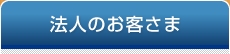 法人のお客さま